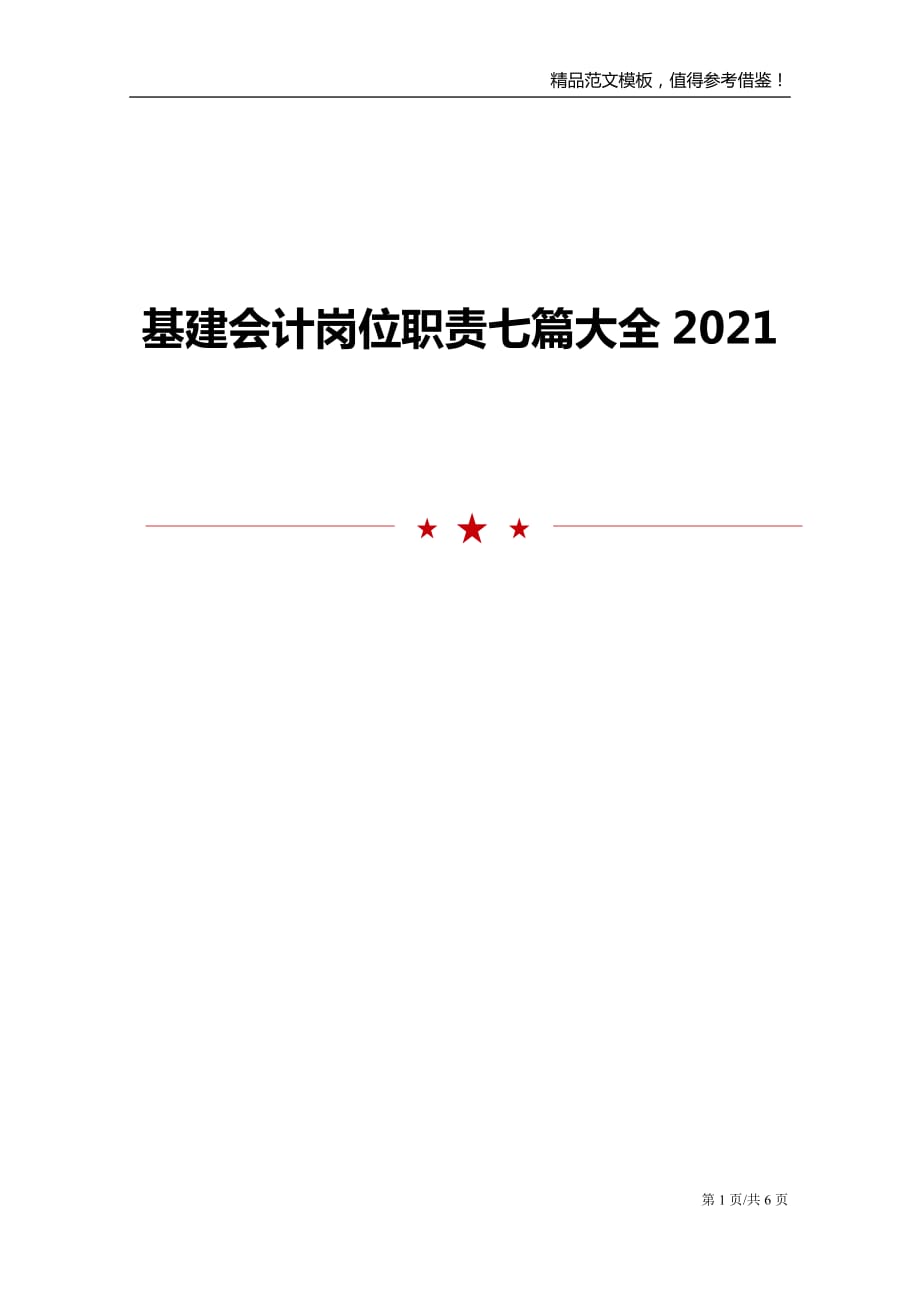 精品范文模板，值得参考借鉴！

基建会计岗位职责七篇大全 2021

第 1 页/共 6 页